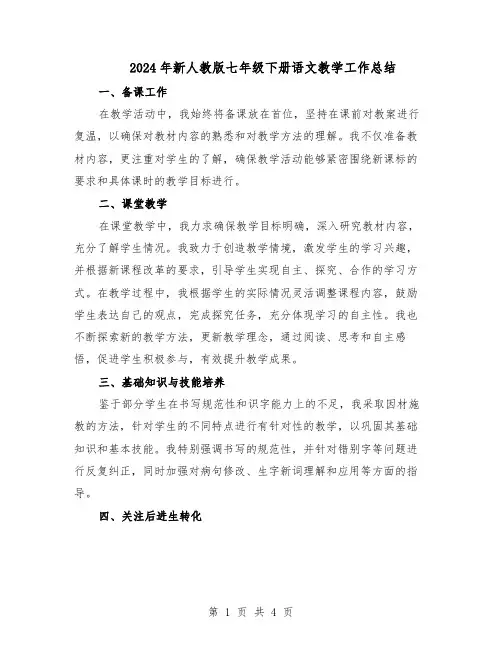 2024年新人教版七年级下册语文教学工作总结

一、备课工作

在教学活动中，我始终将备课放在首位，坚持在课前对教案进行复温，以确保对教材内容的熟悉和对教学方法的理解。我不仅准备教材内容，更注重对学生的了解，确保教学活动能够紧密围绕新课标的要求和具体课时的教学目标进行。

二、课堂教学

在课堂教学中，我力求确保教学目标明确，深入研究教材内容，充分了解学生情况。我致力于创造教学情境，激发学生的学习兴趣，并根据新课程改革的要求，引导学生实现自主、探究、合作的学习方式。在教学过程中，我根据学生的实际情况灵活调整课程内容，鼓励学生表达自己的观点，完成探究任务，充分体现学习的自主性。我也不断探索新的教学方法，更新教学理念，通过阅读、思考和自主感悟，促进学生积极参与，有效提升教学成果。

三、基础知识与技能培养

鉴于部分学生在书写规范性和识字能力上的不足，我采取因材施教的方法，针对学生的不同特点进行有针对性的教学，以巩固其基础知识和基本技能。我特别强调书写的规范性，并针对错别字等问题进行反复纠正，同时加强对病句修改、生字新词理解和应用等方面的指导。

四、关注后进生转化

第 1 页 共 4 页